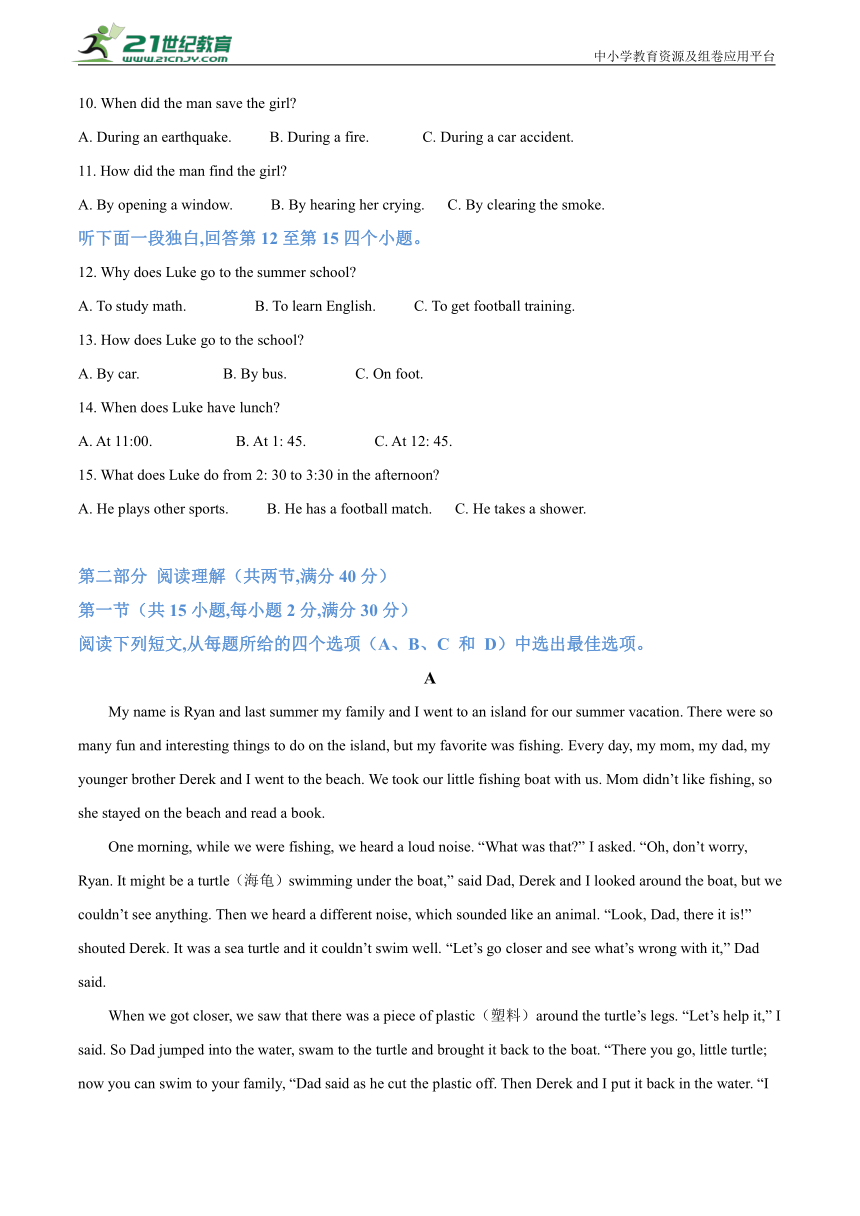 21世纪教育
www.21cnjy.com
中小学教育资源及组卷应用平台

10. When did the man save the girl?

A. During an earthquake. B. During a fire. C. During a car accident.

11. How did the man find the girl?

A. By opening a window. B. By hearing her crying. C. By clearing the smoke.

听下面一段独白,回答第 12 至第 15 四个小题。

12. Why does Luke go to the summer school?

A. To study math. B. To learn English. C. To get football training.

13. How does Luke go to the school?

A. By car. B. By bus. C. On foot.

14. When does Luke have lunch?

A. At 11:00. B. At 1: 45. C. At 12: 45.

15. What does Luke do from 2: 30 to 3:30 in the afternoon?

A. He plays other sports. B. He has a football match. C. He takes a shower.

第二部分 阅读理解（共两节,满分 40 分）

第一节（共 15 小题,每小题 2 分,满分 30 分）

阅读下列短文,从每题所给的四个选项（A、B、C 和 D）中选出最佳选项。

A

My name is Ryan and last summer my family and I went to an island for our summer vacation. There were so many fun and interesting things to do on the island, but my favorite was fishing. Every day, my mom, my dad, my younger brother Derek and I went to the beach. We took our little fishing boat with us. Mom didn’t like fishing, so she stayed on the beach and read a book.

One morning, while we were fishing, we heard a loud noise. “What was that?” I asked. “Oh, don’t worry, Ryan. It might be a turtle（海龟）swimming under the boat,” said Dad, Derek and I looked around the boat, but we couldn’t see anything. Then we heard a different noise, which sounded like an animal. “Look, Dad, there it is!” shouted Derek. It was a sea turtle and it couldn’t swim well. “Let’s go closer and see what’s wrong with it,” Dad said.

When we got closer, we saw that there was a piece of plastic（塑料）around the turtle’s legs. “Let’s help it,” I said. So Dad jumped into the water, swam to the turtle and brought it back to the boat. “There you go, little turtle; now you can swim to your family, “Dad said as he cut the plastic off. Then Derek and I put it back in the water. “I